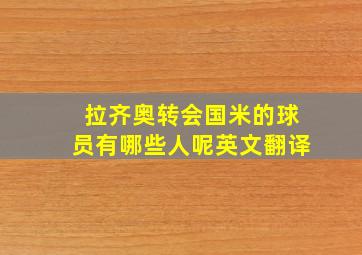 拉齐奥转会国米的球员有哪些人呢英文翻译